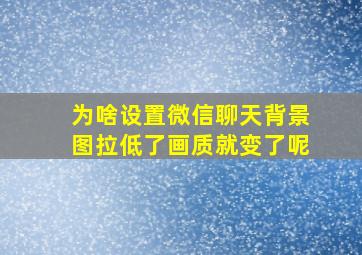 为啥设置微信聊天背景图拉低了画质就变了呢